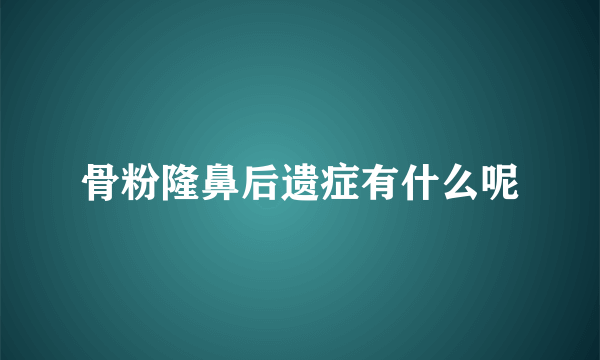 骨粉隆鼻后遗症有什么呢